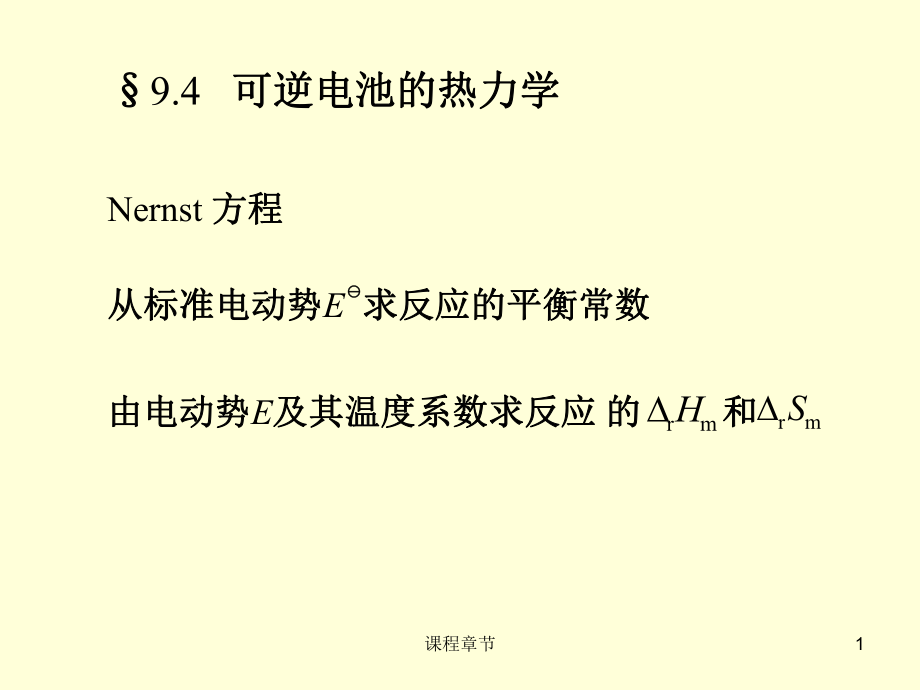 §9.4 可逆电池的热力学

Nernst 方程

从标准电动势$E^{\ominus}$求反应的平衡常数

由电动势$E$及其温度系数求反应 的$\Delta_r H_m$和$\Delta_r S_m$

课程章节

1